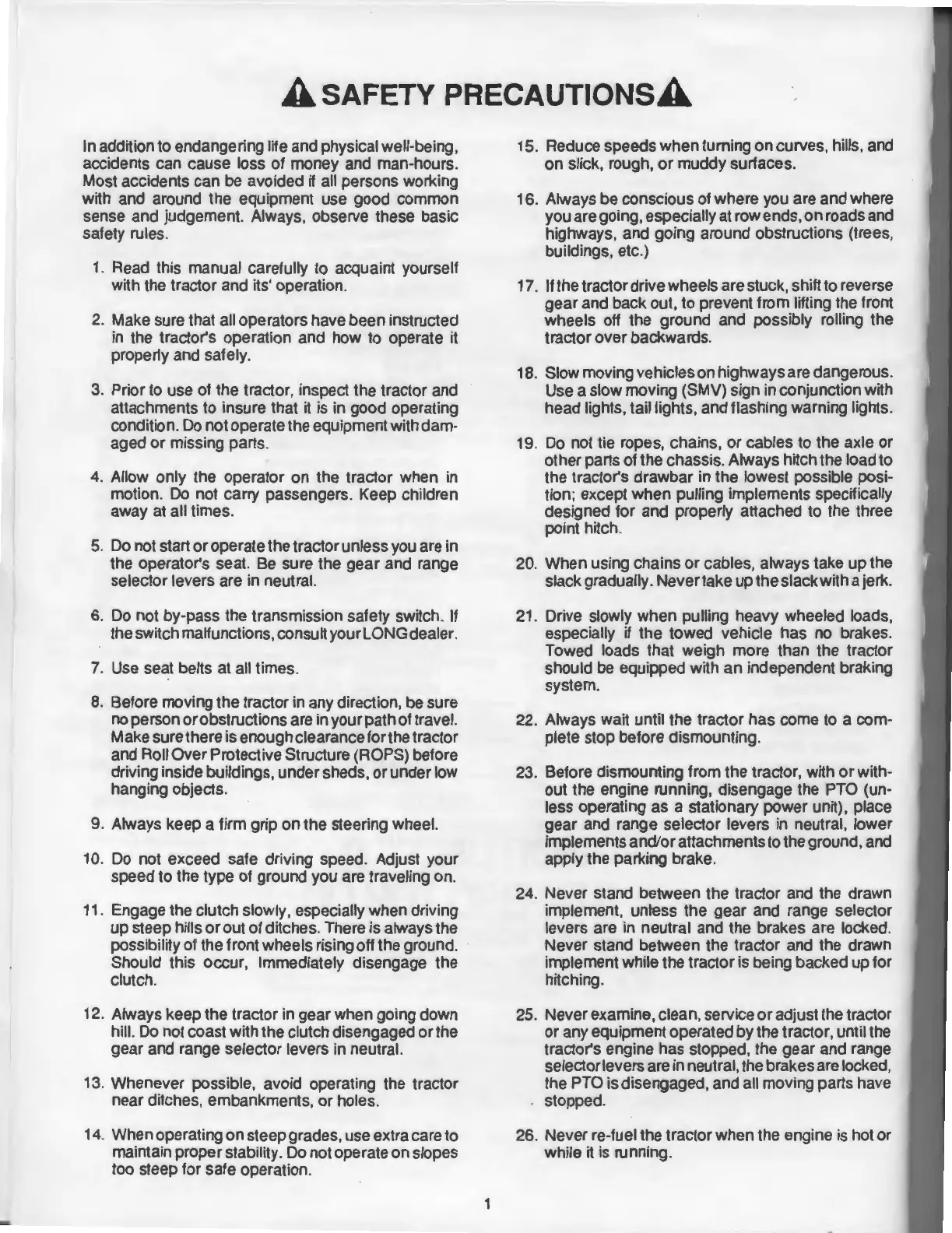 SAFETY PRECAUTIONS

In addition to endangering life and physical well-being, accidents can cause loss of money and man-hours. Most accidents can be avoided if all persons working with and around the equipment use good common sense and judgement. Always, observe these basic safety rules.

1. Read this manual carefully to acquaint yourself with the tractor and its' operation.

2. Make sure that all operators have been instructed in the tractor's operation and how to operate it properly and safely.

3. Prior to use of the tractor, inspect the tractor and attachments to insure that it is in good operating condition. Do not operate the equipment with damaged or missing parts.

4. Allow only the operator on the tractor when in motion. Do not carry passengers. Keep children away at all times.

5. Do not start or operate the tractor unless you are in the operator's seat. Be sure the gear and range selector levers are in neutral.

6. Do not by-pass the transmission safety switch. If the switch malfunctions, consult your LONG dealer.

7. Use seat belts at all times.

8. Before moving the tractor in any direction, be sure no person or obstructions are in your path of travel. Make sure there is enough clearance for the tractor and Roll Over Protective Structure (ROPS) before driving inside buildings, under sheds, or under low hanging objects.

9. Always keep a firm grip on the steering wheel.

10. Do not exceed safe driving speed. Adjust your speed to the type of ground you are traveling on.

11. Engage the clutch slowly, especially when driving up steep hills or out of ditches. There is always the possibility of the front wheels rising off the ground. Should this occur, Immediately disengage the clutch.

12. Always keep the tractor in gear when going down hill. Do not coast with the clutch disengaged or the gear and range selector levers in neutral.

13. Whenever possible, avoid operating the tractor near ditches, embankments, or holes.

14. When operating on steep grades, use extra care to maintain proper stability. Do not operate on slopes too steep for safe operation.

15. Reduce speeds when turning on curves, hills, and on slick, rough, or muddy surfaces.

16. Always be conscious of where you are and where you are going, especially at row ends, on roads and highways, and going around obstructions (trees, buildings, etc.)

17. If the tractor drive wheels are stuck, shift to reverse gear and back out, to prevent from lifting the front wheels off the ground and possibly rolling the tractor over backwards.

18. Slow moving vehicles on highways are dangerous. Use a slow moving (SMV) sign in conjunction with head lights, tail lights, and flashing warning lights.

19. Do not tie ropes, chains, or cables to the axle or other parts of the chassis. Always hitch the load to the tractor's drawbar in the lowest possible position; except when pulling implements specifically designed for and properly attached to the three point hitch.

20. When using chains or cables, always take up the slack gradually. Never take up the slack with a jerk.

21. Drive slowly when pulling heavy wheeled loads, especially if the towed vehicle has no brakes. Towed loads that weigh more than the tractor should be equipped with an independent braking system.

22. Always wait until the tractor has come to a complete stop before dismounting.

23. Before dismounting from the tractor, with or without the engine running, disengage the PTO (unless operating as a stationary power unit), place gear and range selector levers in neutral, lower implements and/or attachments to the ground, and apply the parking brake.

24. Never stand between the tractor and the drawn implement, unless the gear and range selector levers are in neutral and the brakes are locked. Never stand between the tractor and the drawn implement while the tractor is being backed up for hitching.

25. Never examine, clean, service or adjust the tractor or any equipment operated by the tractor, until the tractor's engine has stopped, the gear and range selector levers are in neutral, the brakes are locked, the PTO is disengaged, and all moving parts have stopped.

26. Never re-fuel the tractor when the engine is hot or while it is running.

1